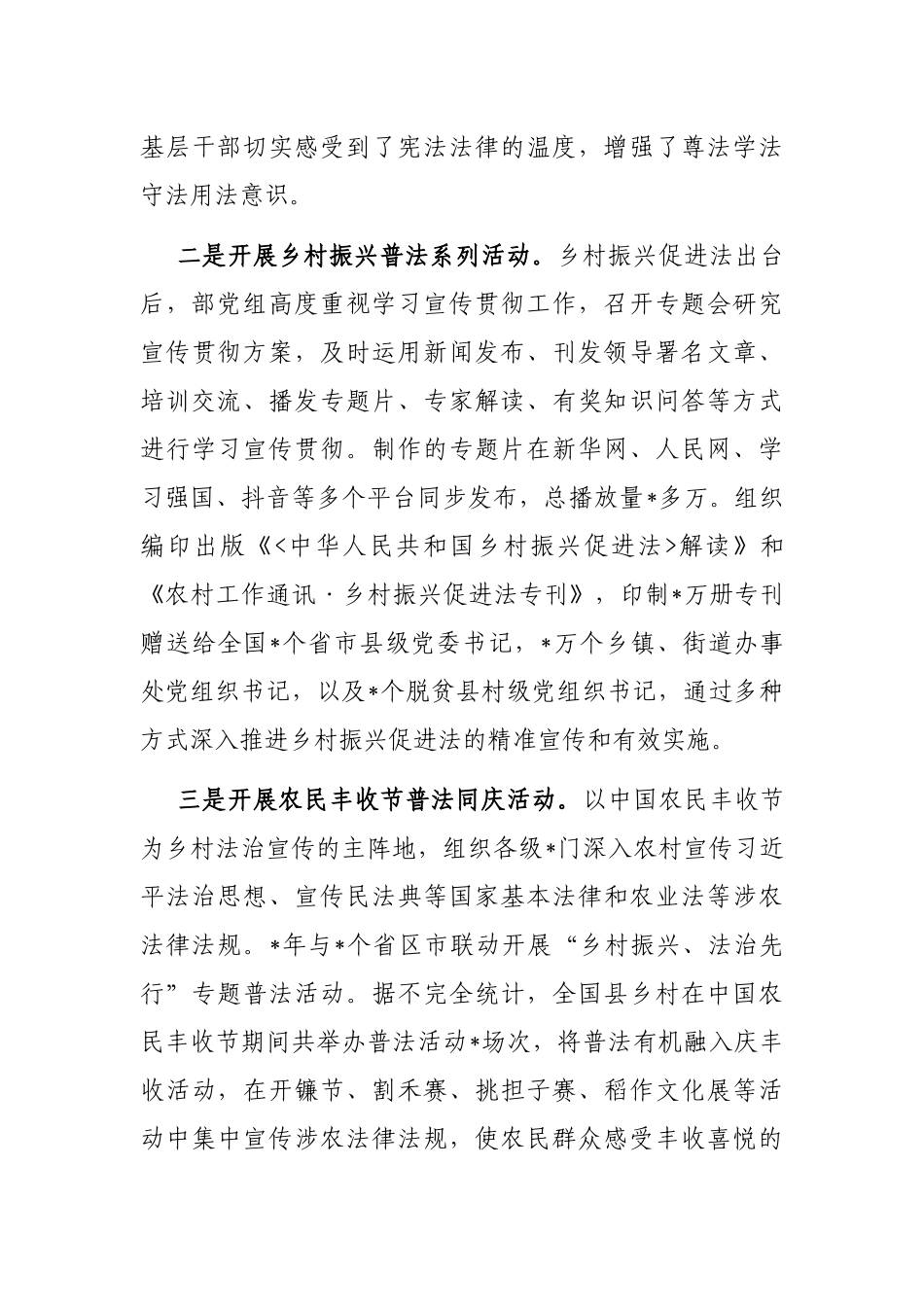 基层干部切实感受到了宪法法律的温度，增强了尊法学法守法用法意识。

二是开展乡村振兴普法系列活动。乡村振兴促进法出台后，部党组高度重视学习宣传贯彻工作，召开专题会研究宣传贯彻方案，及时运用新闻发布、刊发领导署名文章、培训交流、播发专题片、专家解读、有奖知识问答等方式进行学习宣传贯彻。制作的专题片在新华网、人民网、学习强国、抖音等多个平台同步发布，总播放量*多万。组织编印出版《<中华人民共和国乡村振兴促进法>解读》和《农村工作通讯·乡村振兴促进法专刊》，印制*万册专刊赠送给全国*个省市县级党委书记，*万个乡镇、街道办事处党组织书记，以及*个脱贫县村级党组织书记，通过多种方式深入推进乡村振兴促进法的精准宣传和有效实施。

三是开展农民丰收节普法同庆活动。以中国农民丰收节为乡村法治宣传的主阵地，组织各级*门深入农村宣传习近平法治思想、宣传民法典等国家基本法律和农业法等涉农法律法规。*年与*个省区市联动开展“乡村振兴、法治先行”专题普法活动。据不完全统计，全国县乡村在中国农民丰收节期间共举办普法活动*场次，将普法有机融入庆丰收活动，在开镰节、割禾赛、挑担子赛、稻作文化展等活动中集中宣传涉农法律法规，使农民群众感受丰收喜悦的